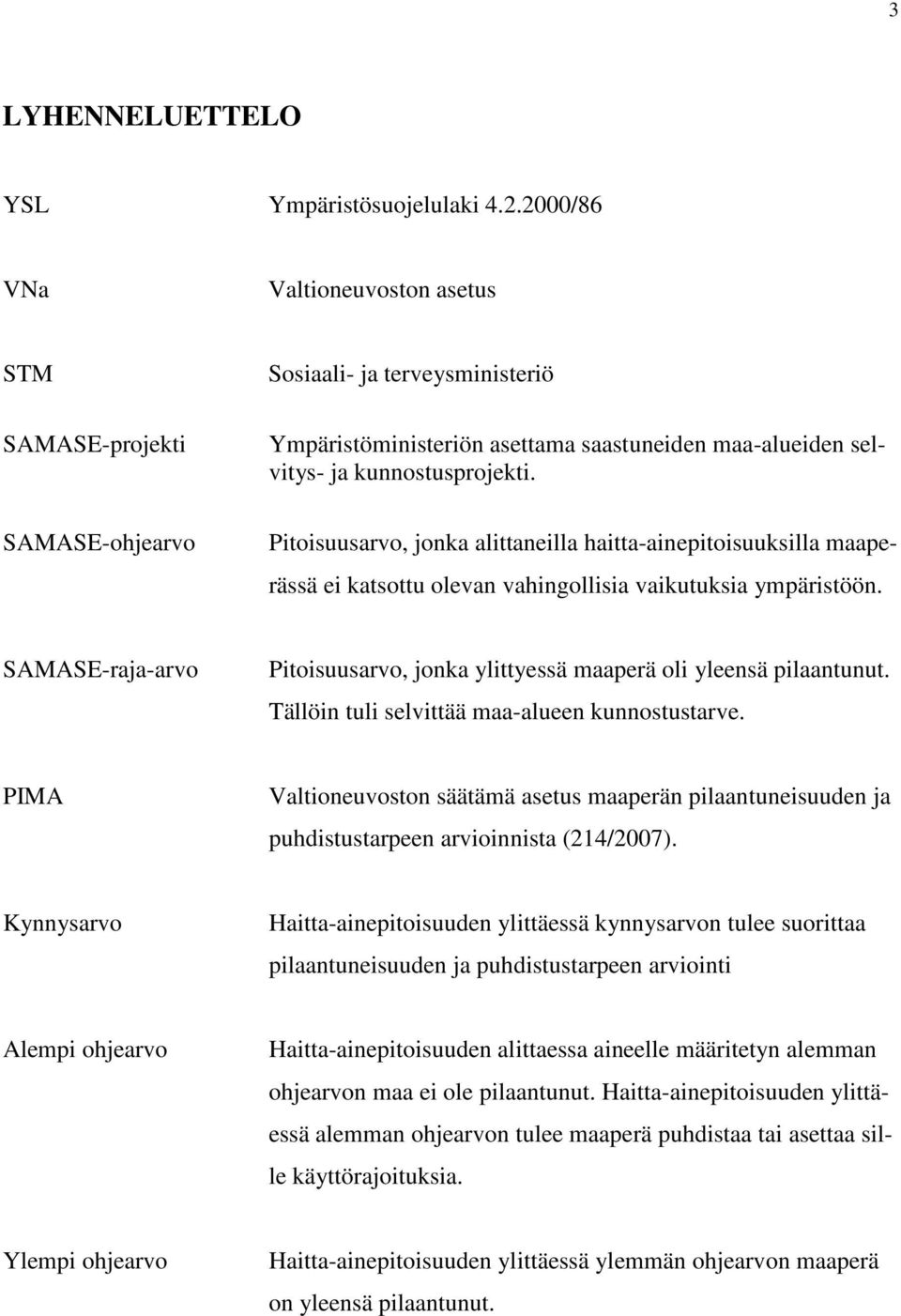 3

LYHENNELUETTELO

YSL

Ympäristösuojelulaki 4.2.2000/86

VNa

Valtioneuvoston asetus

STM

Sosiaali- ja terveysministeriö

SAMASE-projekti

Ympäristöministeriön asettama saastuneiden maa-alueiden selvitys- ja kunnostusprojekti.

SAMASE-ohjearvo

Pitoisuusarvo, jonka alittaneilla haitta-ainepitoisuuksilla maaperässä ei katsottu olevan vahingollisia vaikutuksia ympäristöön.

SAMASE-raja-arvo

Pitoisuusarvo, jonka ylittyessä maaperä oli yleensä pilaantunut. Tällöin tuli selvittää maa-alueen kunnostustarve.

PIMA

Valtioneuvoston säätämä asetus maaperän pilaantuneisuuden ja puhdistustarpeen arvioinnista (214/2007).

Kynnysarvo

Haitta-ainepitoisuuden ylittäessä kynnysarvon tulee suorittaa pilaantuneisuuden ja puhdistustarpeen arviointi

Alempi ohjearvo

Haitta-ainepitoisuuden alittaessa aineelle määritetyn alemman ohjearvon maa ei ole pilaantunut. Haitta-ainepitoisuuden ylittäessä alemman ohjearvon tulee maaperä puhdistaa tai asettaa sille käyttörajoituksia.

Ylempi ohjearvo

Haitta-ainepitoisuuden ylittäessä ylemmän ohjearvon maaperä on yleensä pilaantunut.